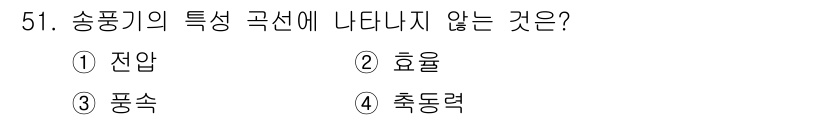 51. 송풍기의 특성 곡선에 나타나지 않는 것은?

① 전압
② 효율
③ 풍속
④ 축동력